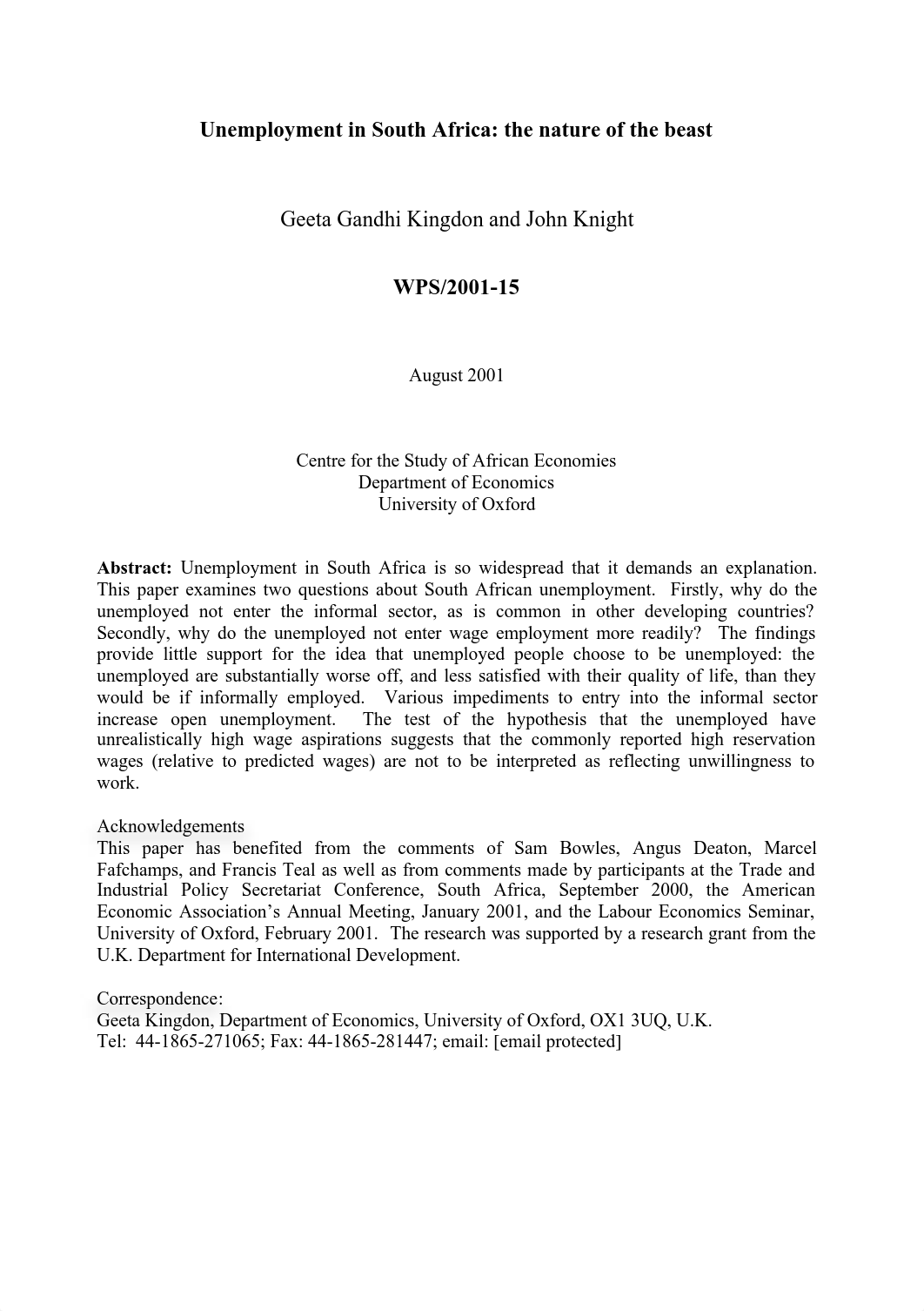 Unemployment in South Africa: the nature of the beast

Geeta Gandhi Kingdon and John Knight

WPS/2001-15

August 2001

Centre for the Study of African Economies
Department of Economics
University of Oxford

Abstract: Unemployment in South Africa is so widespread that it demands an explanation. This paper examines two questions about South African unemployment. Firstly, why do the unemployed not enter the informal sector, as is common in other developing countries? Secondly, why do the unemployed not enter wage employment more readily? The findings provide little support for the idea that unemployed people choose to be unemployed: the unemployed are substantially worse off, and less satisfied with their quality of life, than they would be if informally employed. Various impediments to entry into the informal sector increase open unemployment. The test of the hypothesis that the unemployed have unrealistically high wage aspirations suggests that the commonly reported high reservation wages (relative to predicted wages) are not to be interpreted as reflecting unwillingness to work.

Acknowledgements
This paper has benefited from the comments of Sam Bowles, Angus Deaton, Marcel Fafchamps, and Francis Teal as well as from comments made by participants at the Trade and Industrial Policy Secretariat Conference, South Africa, September 2000, the American Economic Association's Annual Meeting, January 2001, and the Labour Economics Seminar, University of Oxford, February 2001. The research was supported by a research grant from the U.K. Department for International Development.

Correspondence:
Geeta Kingdon, Department of Economics, University of Oxford, OX1 3UQ, U.K.
Tel: 44-1865-271065; Fax: 44-1865-281447; email: [email protected]